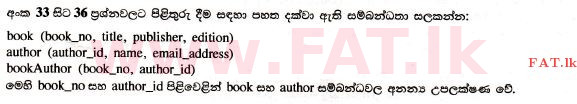 අංක 33 සිට 36 ප්‍රශ්නවලට පිළිතුරු දීම සඳහා පහත දක්වා ඇති සම්බන්ධතා සලකන්න:

book (book_no, title, publisher, edition)
author (author_id, name, email_address)
bookAuthor (book_no, author_id)
මෙහි book_no සහ author_id පිළිවෙළින් book සහ author සම්බන්ධවල අනන්‍ය උපලක්ෂණ වේ.

www.FAT.lk

FAT.lk